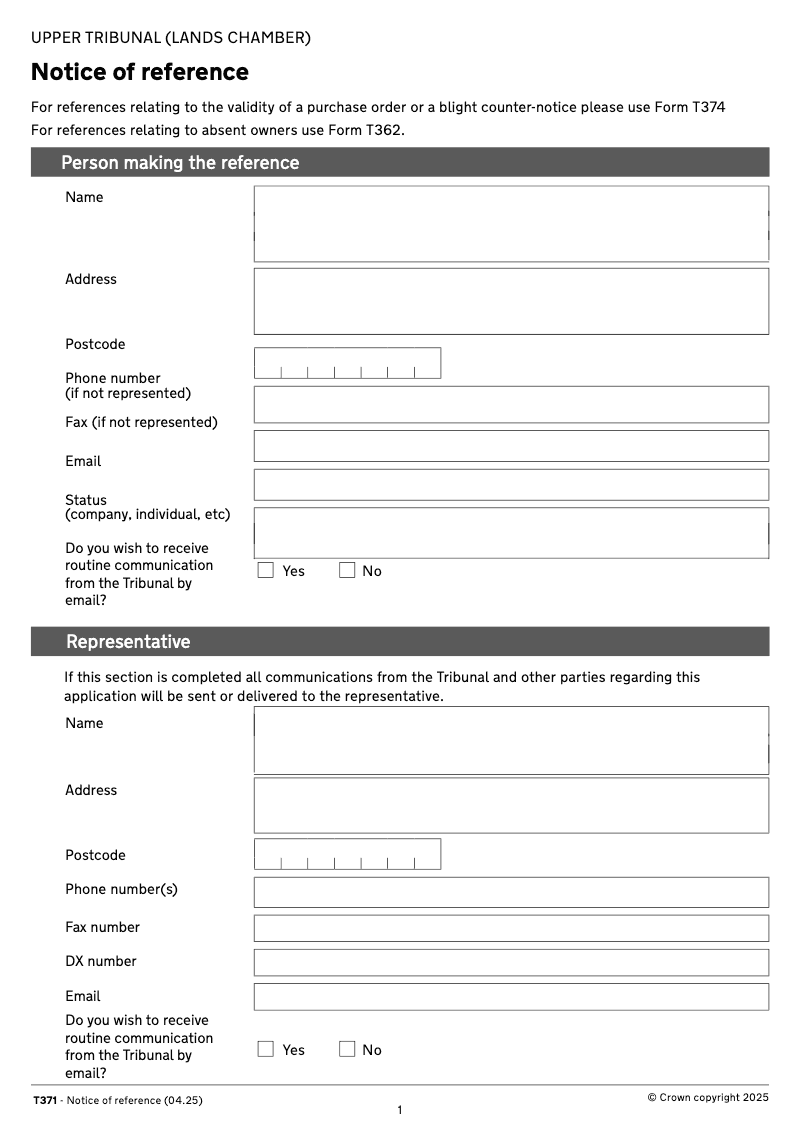 UPPER TRIBUNAL (LANDS CHAMBER)

Notice of reference

For references relating to the validity of a purchase order or a blight counter-notice please use Form T374
For references relating to absent owners use Form T362.

Person making the reference

Name

Address

Postcode

Phone number
(if not represented)

Fax (if not represented)

Email

Status
(company, individual, etc)

Do you wish to receive routine communication from the Tribunal by email?

Yes No

Representative

If this section is completed all communications from the Tribunal and other parties regarding this application will be sent or delivered to the representative.

Name

Address

Postcode

Phone number(s)

Fax number

DX number

Email

Do you wish to receive routine communication from the Tribunal by email?

Yes No

T371 - Notice of reference (04.25)

© Crown copyright 2025

1